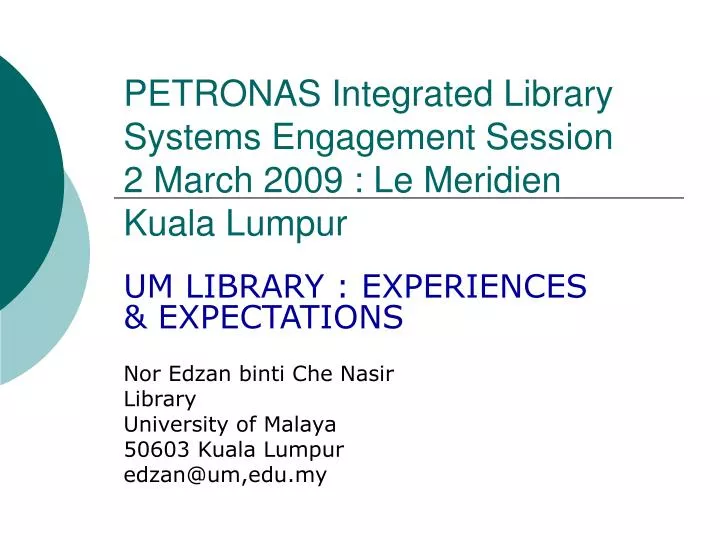 PETRONAS Integrated Library Systems Engagement Session 2 March 2009 : Le Meridien Kuala Lumpur

UM LIBRARY : EXPERIENCES & EXPECTATIONS

Nor Edzan binti Che Nasir
Library
University of Malaya
50603 Kuala Lumpur
edzan@um,edu.my